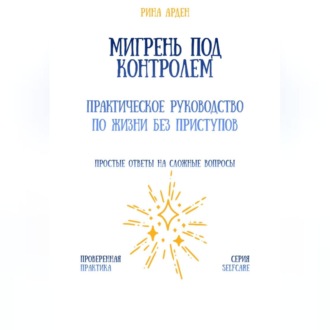 РИНА АРДЕН

МИГРЕНЬ ПОД КОНТРОЛЕМ

ПРАКТИЧЕСКОЕ РУКОВОДСТВО ПО ЖИЗНИ БЕЗ ПРИСТУПОВ

ПРОСТЫЕ ОТВЕТЫ НА СЛОЖНЫЕ ВОПРОСЫ

ПРОВЕРЕННАЯ ПРАКТИКА

СЕРИЯ SELFCARE